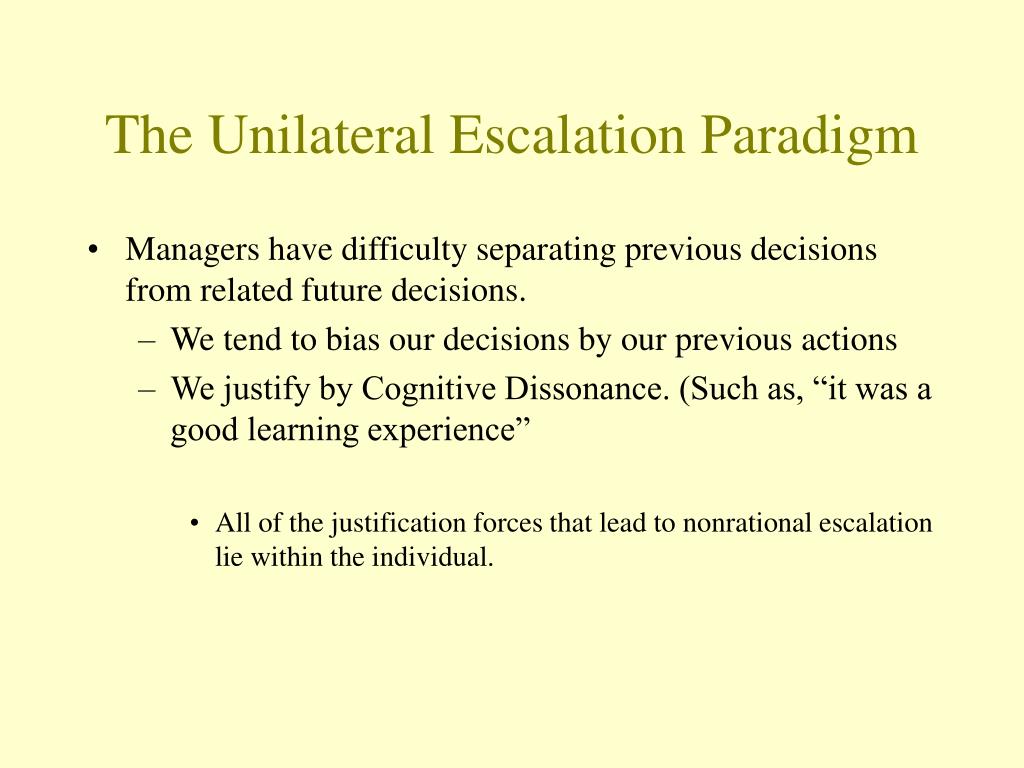 The Unilateral Escalation Paradigm

• Managers have difficulty separating previous decisions from related future decisions.
– We tend to bias our decisions by our previous actions
– We justify by Cognitive Dissonance. (Such as, “it was a good learning experience”

• All of the justification forces that lead to nonrational escalation lie within the individual.